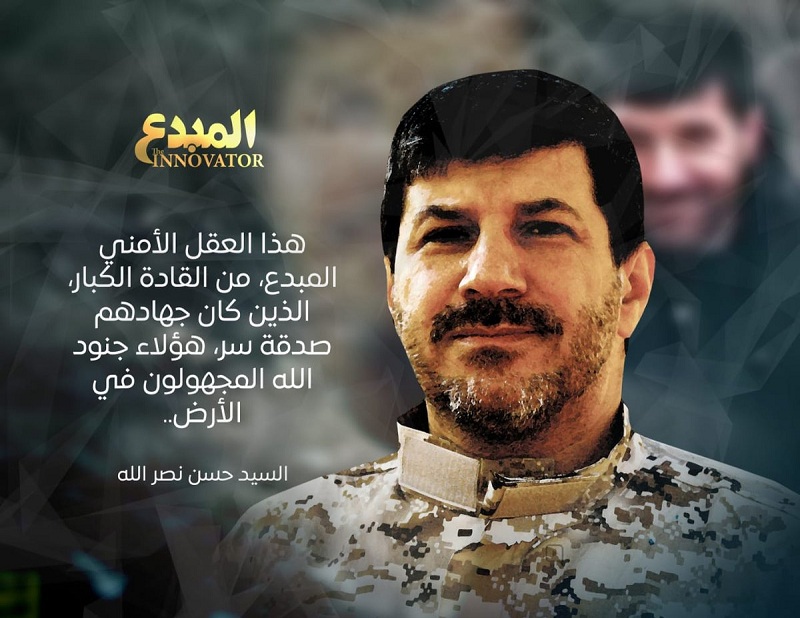 المبدع
The INNOVATOR

هذا العقل الأمني المبدع، من القادة الكبار، الذين كان جهادهم صدقة سر، هؤلاء جنود الله المجهولون في الأرض..

السيد حسن نصر الله